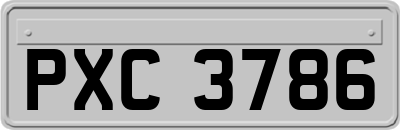 PXC 3786